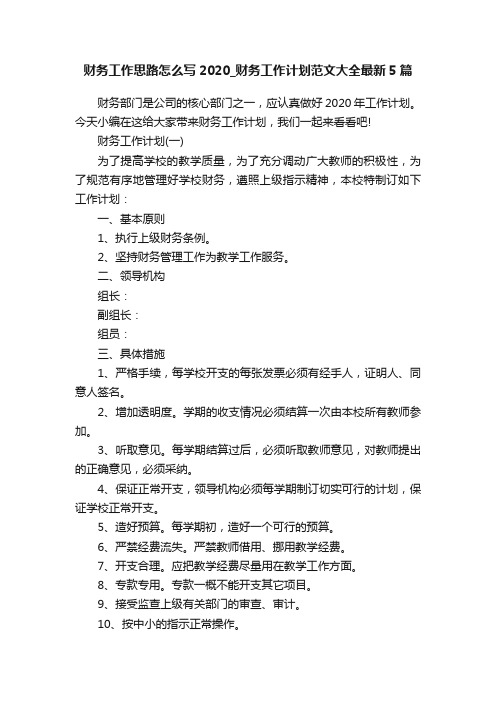 财务工作思路怎么写 2020_财务工作计划范文大全最新 5 篇

财务部门是公司的核心部门之一，应认真做好 2020 年工作计划。今天小编在这给大家带来财务工作计划，我们一起来看看吧!

财务工作计划(一)

为了提高学校的教学质量，为了充分调动广大教师的积极性，为了规范有序地管理好学校财务，遵照上级指示精神，本校特制订如下工作计划：

一、基本原则

1、执行上级财务条例。

2、坚持财务管理工作为教学工作服务。

二、领导机构

组长：

副组长：

组员：

三、具体措施

1、严格手续，每学校开支的每张发票必须有经手人，证明人、同意人签名。

2、增加透明度。学期的收支情况必须结算一次由本校所有教师参加。

3、听取意见。每学期结算过后，必须听取教师意见，对教师提出的正确意见，必须采纳。

4、保证正常开支，领导机构必须每学期制订切实可行的计划，保证学校正常开支。

5、造好预算。每学期初，造好一个可行的预算。

6、严禁经费流失。严禁教师借用、挪用教学经费。

7、开支合理。应把教学经费尽量用在教学工作方面。

8、专款专用。专款一概不能开支其它项目。

9、接受监查上级有关部门的审查、审计。

10、按中小的指示正常操作。